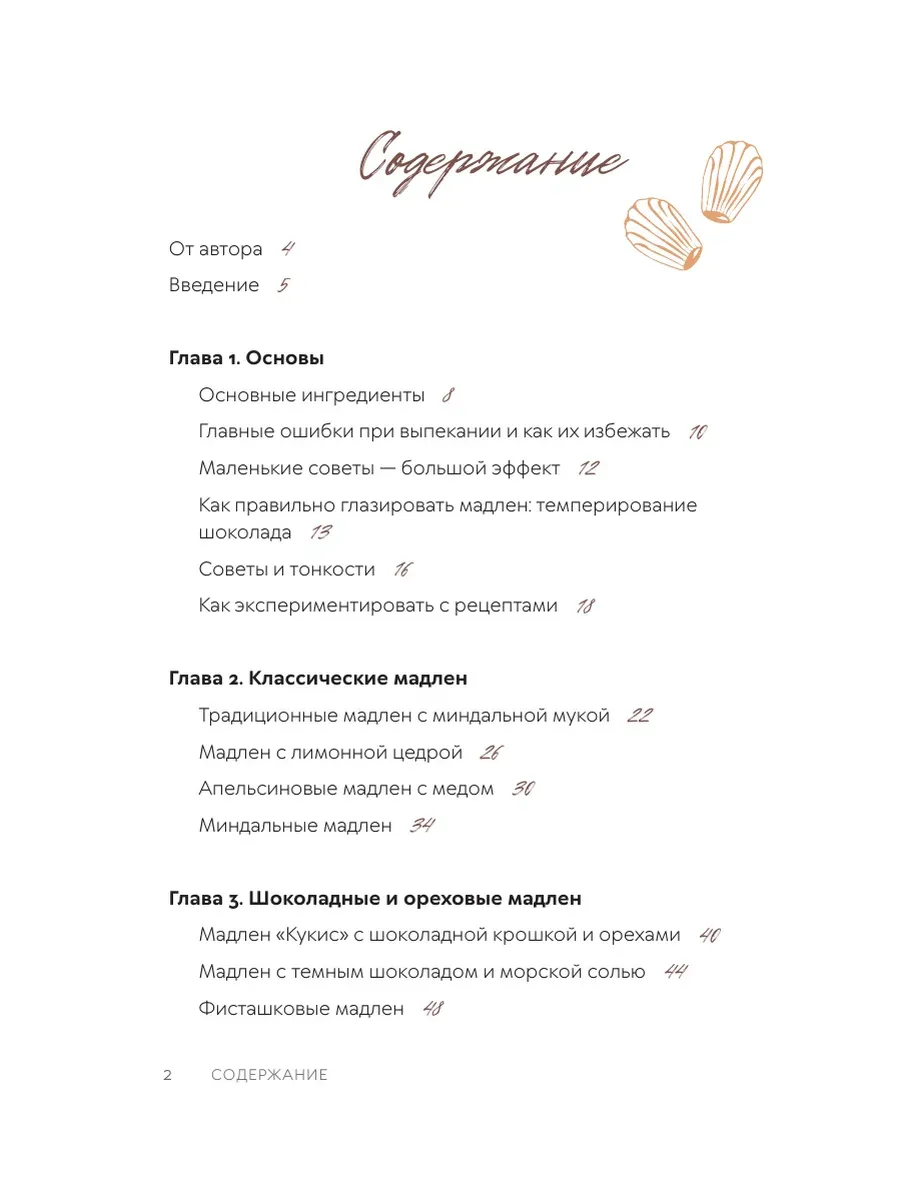 Содержание

От автора 4
Введение 5

Глава 1. Основы
Основные ингредиенты 8
Главные ошибки при выпекании и как их избежать 10
Маленькие советы — большой эффект 12
Как правильно глазировать мадлен: темперирование шоколада 13
Советы и тонкости 16
Как экспериментировать с рецептами 18

Глава 2. Классические мадлен
Традиционные мадлен с миндальной мукой 22
Мадлен с лимонной цедрой 26
Апельсиновые мадлен с медом 30
Миндальные мадлен 34

Глава 3. Шоколадные и ореховые мадлен
Мадлен «Кукис» с шоколадной крошкой и орехами 40
Мадлен с темным шоколадом и морской солью 44
Фисташковые мадлен 48

2 СОДЕРЖАНИЕ